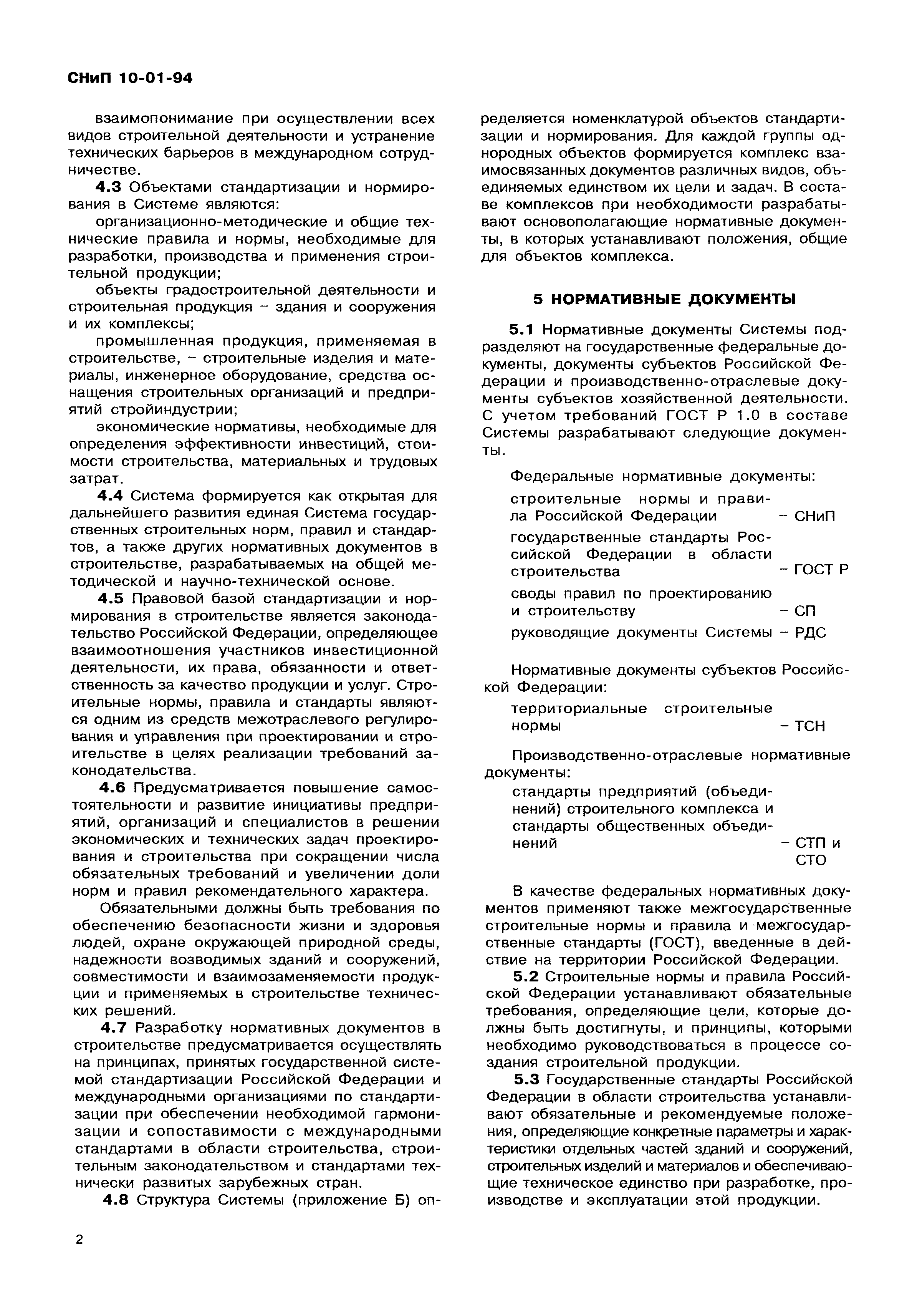 СНиП 10-01-94

взаимопонимание при осуществлении всех видов строительной деятельности и устранение технических барьеров в международном сотрудничестве.

4.3 Объектами стандартизации и нормирования в Системе являются:

организационно-методические и общие технические правила и нормы, необходимые для разработки, производства и применения строительной продукции;

объекты градостроительной деятельности и строительная продукция – здания и сооружения и их комплексы;

промышленная продукция, применяемая в строительстве, – строительные изделия и материалы, инженерное оборудование, средства оснащения строительных организаций и предприятий стройиндустрии;

экономические нормативы, необходимые для определения эффективности инвестиций, стоимости строительства, материальных и трудовых затрат.

4.4 Система формируется как открытая для дальнейшего развития единая Система государственных строительных норм, правил и стандартов, а также других нормативных документов в строительстве, разрабатываемых на общей методической и научно-технической основе.

4.5 Правовой базой стандартизации и нормирования в строительстве является законодательство Российской Федерации, определяющее взаимоотношения участников инвестиционной деятельности, их права, обязанности и ответственность за качество продукции и услуг. Строительные нормы, правила и стандарты являются одним из средств межотраслевого регулирования и управления при проектировании и строительстве в целях реализации требований законодательства.

4.6 Предусматривается повышение самостоятельности и развитие инициативы предприятий, организаций и специалистов в решении экономических и технических задач проектирования и строительства при сокращении числа обязательных требований и увеличении доли норм и правил рекомендательного характера.

Обязательными должны быть требования по обеспечению безопасности жизни и здоровья людей, охране окружающей природной среды, надежности возводимых зданий и сооружений, совместимости и взаимозаменяемости продукции и применяемых в строительстве технических решений.

4.7 Разработку нормативных документов в строительстве предусматривается осуществлять на принципах, принятых государственной системой стандартизации Российской Федерации и международными организациями по стандартизации при обеспечении необходимой гармонизации и сопоставимости с международными стандартами в области строительства, строительным законодательством и стандартами технически развитых зарубежных стран.

4.8 Структура Системы (приложение Б) определяется номенклатурой объектов стандартизации и нормирования. Для каждой группы однородных объектов формируется комплекс взаимосвязанных документов различных видов, объединяемых единством их цели и задач. В составе комплексов при необходимости разрабатывают основополагающие нормативные документы, в которых устанавливают положения, общие для объектов комплекса.

5 НОРМАТИВНЫЕ ДОКУМЕНТЫ

5.1 Нормативные документы Системы подразделяют на государственные федеральные документы, документы субъектов Российской Федерации и производственно-отраслевые документы субъектов хозяйственной деятельности. С учетом требований ГОСТ Р 1.0 в составе Системы разрабатывают следующие документы.

Федеральные нормативные документы:

строительные нормы и правила Российской Федерации – СНиП

государственные стандарты Российской Федерации в области строительства – ГОСТ Р

своды правил по проектированию и строительству – СП

руководящие документы Системы – РДС

Нормативные документы субъектов Российской Федерации:

территориальные строительные нормы – ТСН

Производственно-отраслевые нормативные документы:

стандарты предприятий (объединений) строительного комплекса и стандарты общественных объединений – СТП и СТО

В качестве федеральных нормативных документов применяют также межгосударственные строительные нормы и правила и межгосударственные стандарты (ГОСТ), введенные в действие на территории Российской Федерации.

5.2 Строительные нормы и правила Российской Федерации устанавливают обязательные требования, определяющие цели, которые должны быть достигнуты, и принципы, которыми необходимо руководствоваться в процессе создания строительной продукции.

5.3 Государственные стандарты Российской Федерации в области строительства устанавливают обязательные и рекомендуемые положения, определяющие конкретные параметры и характеристики отдельных частей зданий и сооружений, строительных изделий и материалов и обеспечивающие техническое единство при разработке, производстве и эксплуатации этой продукции.

2